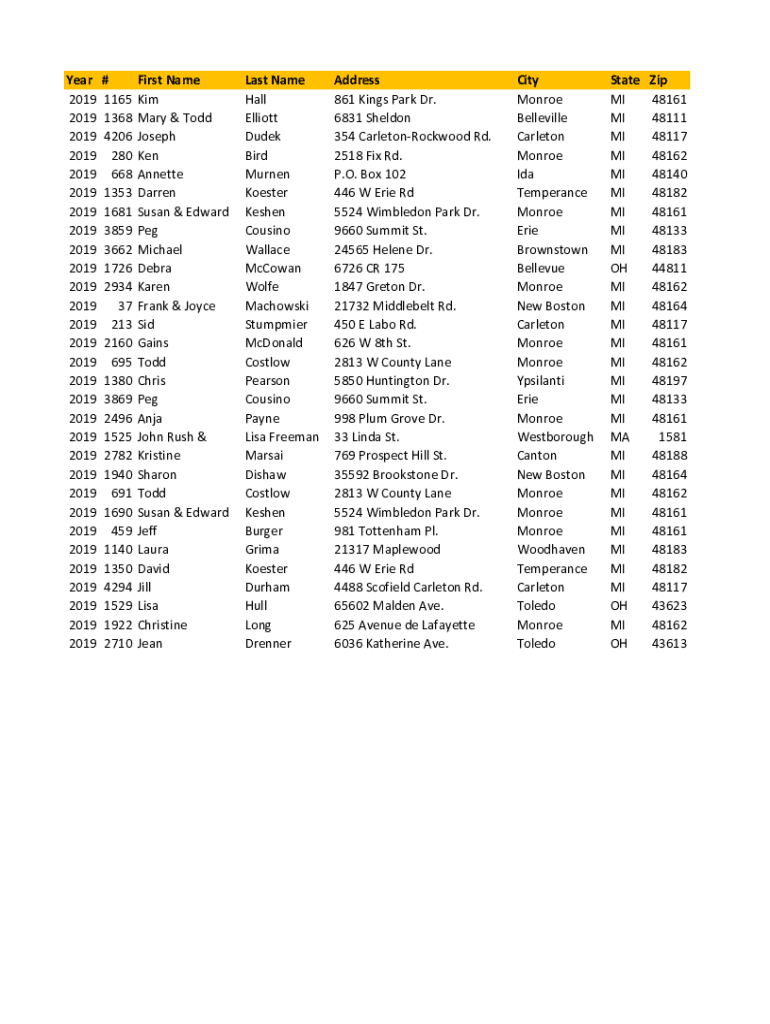 | Year | # | First Name | Last Name | Address | City | State | Zip |
|---|---|---|---|---|---|---|---|
| 2019 | 1165 | Kim | Hall | 861 Kings Park Dr. | Monroe | MI | 48161 |
| 2019 | 1368 | Mary & Todd | Elliott | 6831 Sheldon | Belleville | MI | 48111 |
| 2019 | 4206 | Joseph | Dudek | 354 Carleton-Rockwood Rd. | Carleton | MI | 48117 |
| 2019 | 280 | Ken | Bird | 2518 Fix Rd. | Monroe | MI | 48162 |
| 2019 | 668 | Annette | Murnen | P.O. Box 102 | Ida | MI | 48140 |
| 2019 | 1353 | Darren | Koester | 446 W Erie Rd | Temperance | MI | 48182 |
| 2019 | 1681 | Susan & Edward | Keshen | 5524 Wimbledon Park Dr. | Monroe | MI | 48161 |
| 2019 | 3859 | Peg | Cousino | 9660 Summit St. | Erie | MI | 48133 |
| 2019 | 3662 | Michael | Wallace | 24565 Helene Dr. | Brownstown | MI | 48183 |
| 2019 | 1726 | Debra | McCowan | 6726 CR 175 | Bellevue | OH | 44811 |
| 2019 | 2934 | Karen | Wolfe | 1847 Greton Dr. | Monroe | MI | 48162 |
| 2019 | 37 | Frank & Joyce | Machowski | 21732 Middlebelt Rd. | New Boston | MI | 48164 |
| 2019 | 213 | Sid | Stumpmier | 450 E Labo Rd. | Carleton | MI | 48117 |
| 2019 | 2160 | Gains | McDonald | 626 W 8th St. | Monroe | MI | 48161 |
| 2019 | 695 | Todd | Costlow | 2813 W County Lane | Monroe | MI | 48162 |
| 2019 | 1380 | Chris | Pearson | 5850 Huntington Dr. | Ypsilanti | MI | 48197 |
| 2019 | 3869 | Peg | Cousino | 9660 Summit St. | Erie | MI | 48133 |
| 2019 | 2496 | Anja | Payne | 998 Plum Grove Dr. | Monroe | MI | 48161 |
| 2019 | 1525 | John Rush & | Lisa Freeman | 33 Linda St. | Westborough | MA | 1581 |
| 2019 | 2782 | Kristine | Marsai | 769 Prospect Hill St. | Canton | MI | 48188 |
| 2019 | 1940 | Sharon | Dishaw | 35592 Brookstone Dr. | New Boston | MI | 48164 |
| 2019 | 691 | Todd | Costlow | 2813 W County Lane | Monroe | MI | 48162 |
| 2019 | 1690 | Susan & Edward | Keshen | 5524 Wimbledon Park Dr. | Monroe | MI | 48161 |
| 2019 | 459 | Jeff | Burger | 981 Tottenham Pl. | Monroe | MI | 48161 |
| 2019 | 1140 | Laura | Grima | 21317 Maplewood | Woodhaven | MI | 48183 |
| 2019 | 1350 | David | Koester | 446 W Erie Rd | Temperance | MI | 48182 |
| 2019 | 4294 | Jill | Durham | 4488 Scofield Carleton Rd. | Carleton | MI | 48117 |
| 2019 | 1529 | Lisa | Hull | 65602 Malden Ave. | Toledo | OH | 43623 |
| 2019 | 1922 | Christine | Long | 625 Avenue de Lafayette | Monroe | MI | 48162 |
| 2019 | 2710 | Jean | Drenner | 6036 Katherine Ave. | Toledo | OH | 43613 |